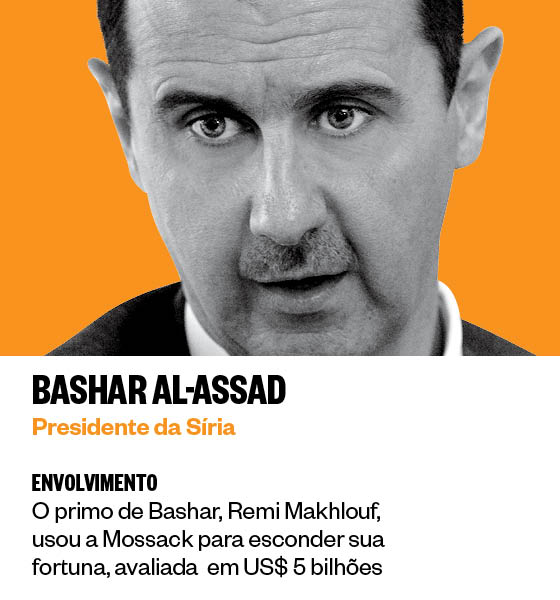 BASHAR AL-ASSAD
Presidente da Síria

ENVOLVIMENTO
O primo de Bashar, Remi Makhlouf, usou a Mossack para esconder sua fortuna, avaliada em US$ 5 bilhões